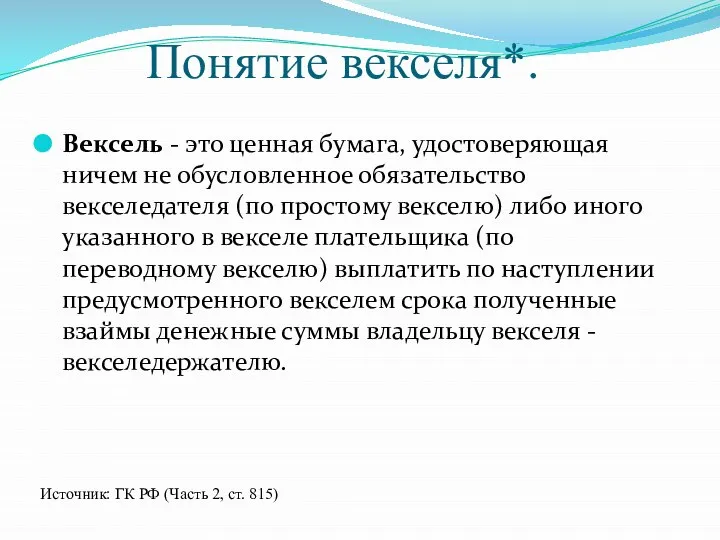 Понятие векселя*.

Вексель - это ценная бумага, удостоверяющая ничем не обусловленное обязательство векселедателя (по простому векселю) либо иного указанного в векселе плательщика (по переводному векселю) выплатить по наступлении предусмотренного векселем срока полученные взаймы денежные суммы владельцу векселя - векселедержателю.

Источник: ГК РФ (Часть 2, ст. 815)